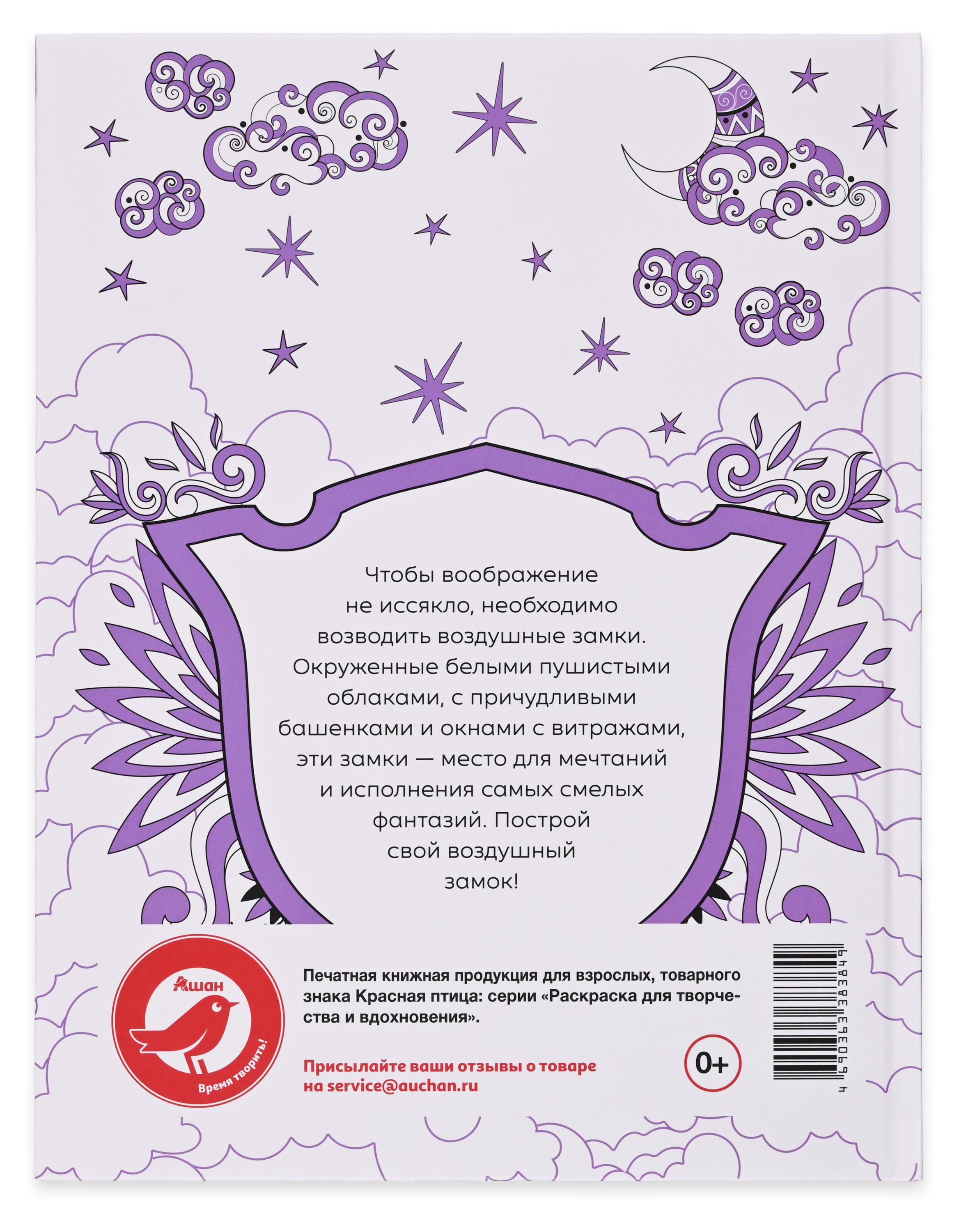 Чтобы воображение не иссякло, необходимо возводить воздушные замки. Окруженные белыми пушистыми облаками, с причудливыми башенками и окнами с витражами, эти замки — место для мечтаний и исполнения самых смелых фантазий. Построй свой воздушный замок!

Ашан

Время творить!

Печатная книжная продукция для взрослых, товарного знака Красная птица: серии «Раскраска для творчества и вдохновения».

Присылайте ваши отзывы о товаре на service@auchan.ru

0+

4 690363 383849